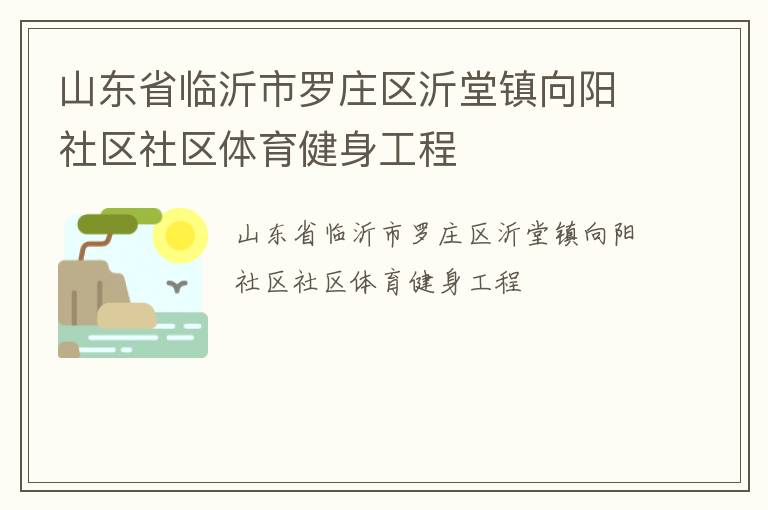 山东省临沂市罗庄区沂堂镇向阳社区社区体育健身工程

山东省临沂市罗庄区沂堂镇向阳社区社区体育健身工程